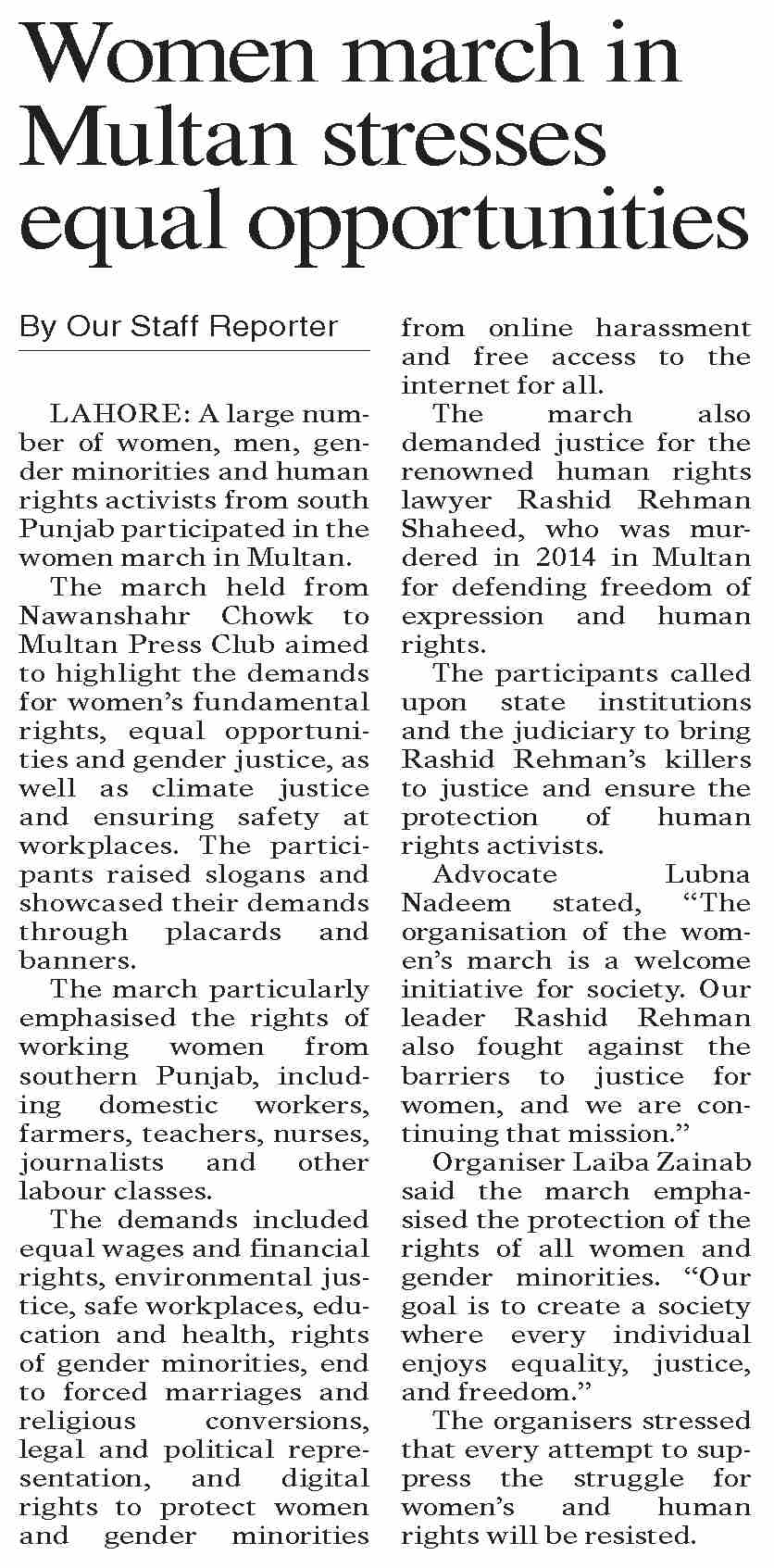 Women march in Multan stresses equal opportunities

By Our Staff Reporter

LAHORE: A large number of women, men, gender minorities and human rights activists from south Punjab participated in the women march in Multan.

The march held from Nawanshahr Chowk to Multan Press Club aimed to highlight the demands for women's fundamental rights, equal opportunities and gender justice, as well as climate justice and ensuring safety at workplaces. The participants raised slogans and showcased their demands through placards and banners.

The march particularly emphasised the rights of working women from southern Punjab, including domestic workers, farmers, teachers, nurses, journalists and other labour classes.

The demands included equal wages and financial rights, environmental justice, safe workplaces, education and health, rights of gender minorities, end to forced marriages and religious conversions, legal and political representation, and digital rights to protect women and gender minorities from online harassment and free access to the internet for all.

The march also demanded justice for the renowned human rights lawyer Rashid Rehman Shaheed, who was murdered in 2014 in Multan for defending freedom of expression and human rights.

The participants called upon state institutions and the judiciary to bring Rashid Rehman's killers to justice and ensure the protection of human rights activists.

Advocate Lubna Nadeem stated, "The organisation of the women's march is a welcome initiative for society. Our leader Rashid Rehman also fought against the barriers to justice for women, and we are continuing that mission."

Organiser Laiba Zainab said the march emphasised the protection of the rights of all women and gender minorities. "Our goal is to create a society where every individual enjoys equality, justice, and freedom."

The organisers stressed that every attempt to suppress the struggle for women's and human rights will be resisted.